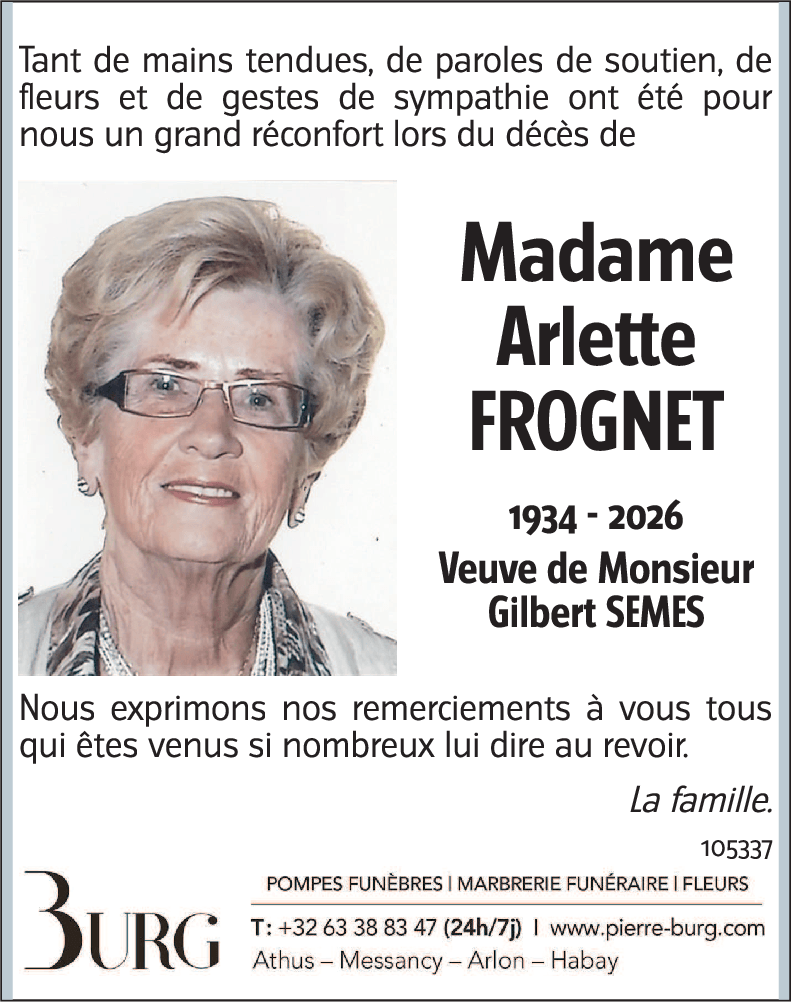 Tant de mains tendues, de paroles de soutien, de fleurs et de gestes de sympathie ont été pour nous un grand réconfort lors du décès de

Madame
Arlette
FROGNET

1934 - 2026

Veuve de Monsieur
Gilbert SEMES

Nous exprimons nos remerciements à vous tous qui êtes venus si nombreux lui dire au revoir.

La famille.

105337

BURG

POMPES FUNÈBRES | MARBRERIE FUNÉRAIRE | FLEURS

T: +32 63 38 83 47 (24h/7j) | www.pierre-burg.com

Athus – Messancy – Arlon – Habay